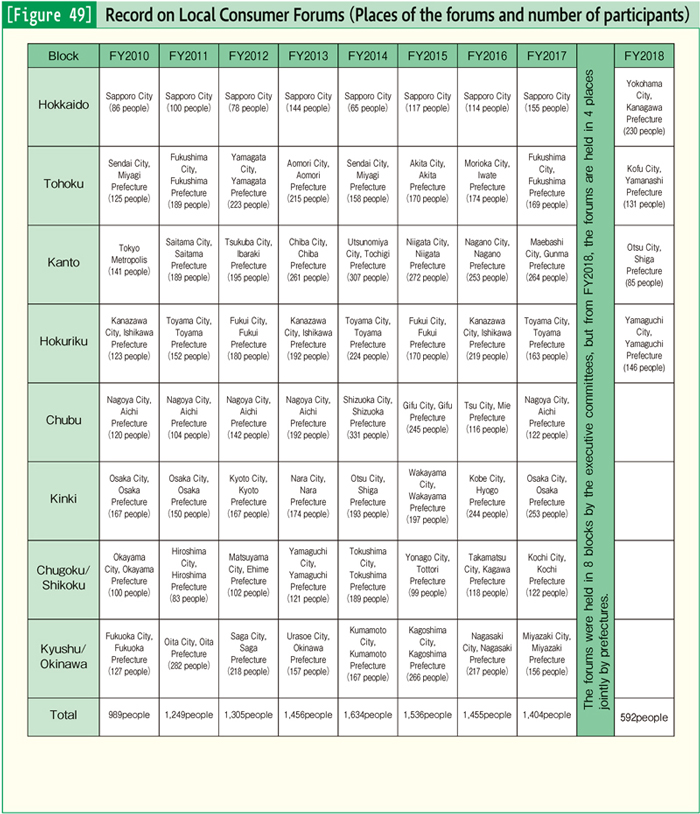 [Figure 49] Record on Local Consumer Forums (Places of the forums and number of participants)

| Block | FY2010 | FY2011 | FY2012 | FY2013 | FY2014 | FY2015 | FY2016 | FY2017 | | FY2018 |
|---|---|---|---|---|---|---|---|---|---|---|
| Hokkaido | Sapporo City (86 people) | Sapporo City (100 people) | Sapporo City (78 people) | Sapporo City (144 people) | Sapporo City (65 people) | Sapporo City (117 people) | Sapporo City (114 people) | Sapporo City (155 people) | The forums were held in 8 blocks by the executive committees, but from FY2018, the forums are held in 4 places jointly by prefectures. | Yokohama City, Kanagawa Prefecture (230 people) |
| Tohoku | Sendai City, Miyagi Prefecture (125 people) | Fukushima City, Fukushima Prefecture (189 people) | Yamagata City, Yamagata Prefecture (223 people) | Aomori City, Aomori Prefecture (215 people) | Sendai City, Miyagi Prefecture (158 people) | Akita City, Akita Prefecture (170 people) | Morioka City, Iwate Prefecture (174 people) | Fukushima City, Fukushima Prefecture (169 people) | | Kofu City, Yamanashi Prefecture (131 people) |
| Kanto | Tokyo Metropolis (141 people) | Saitama City, Saitama Prefecture (189 people) | Tsukuba City, Ibaraki Prefecture (195 people) | Chiba City, Chiba Prefecture (261 people) | Utsunomiya City, Tochigi Prefecture (307 people) | Niigata City, Niigata Prefecture (272 people) | Nagano City, Nagano Prefecture (253 people) | Maebashi City, Gunma Prefecture (264 people) | | Otsu City, Shiga Prefecture (85 people) |
| Hokuriku | Kanazawa City, Ishikawa Prefecture (123 people) | Toyama City, Toyama Prefecture (152 people) | Fukui City, Fukui Prefecture (180 people) | Kanazawa City, Ishikawa Prefecture (192 people) | Toyama City, Toyama Prefecture (224 people) | Fukui City, Fukui Prefecture (170 people) | Kanazawa City, Ishikawa Prefecture (219 people) | Toyama City, Toyama Prefecture (163 people) | | Yamaguchi City, Yamaguchi Prefecture (146 people) |
| Chubu | Nagoya City, Aichi Prefecture (120 people) | Nagoya City, Aichi Prefecture (104 people) | Nagoya City, Aichi Prefecture (142 people) | Nagoya City, Aichi Prefecture (192 people) | Shizuoka City, Shizuoka Prefecture (331 people) | Gifu City, Gifu Prefecture (245 people) | Tsu City, Mie Prefecture (116 people) | Nagoya City, Aichi Prefecture (122 people) | | |
| Kinki | Osaka City, Osaka Prefecture (167 people) | Osaka City, Osaka Prefecture (150 people) | Kyoto City, Kyoto Prefecture (167 people) | Nara City, Nara Prefecture (174 people) | Otsu City, Shiga Prefecture (193 people) | Wakayama City, Wakayama Prefecture (197 people) | Kobe City, Hyogo Prefecture (244 people) | Osaka City, Osaka Prefecture (253 people) | | |
| Chugoku/ Shikoku | Okayama City, Okayama Prefecture (100 people) | Hiroshima City, Hiroshima Prefecture (83 people) | Matsuyama City, Ehime Prefecture (102 people) | Yamaguchi City, Yamaguchi Prefecture (121 people) | Tokushima City, Tokushima Prefecture (189 people) | Yonago City, Tottori Prefecture (99 people) | Takamatsu City, Kagawa Prefecture (118 people) | Kochi City, Kochi Prefecture (122 people) | | |
| Kyushu/ Okinawa | Fukuoka City, Fukuoka Prefecture (127 people) | Oita City, Oita Prefecture (282 people) | Saga City, Saga Prefecture (218 people) | Urasoe City, Okinawa Prefecture (157 people) | Kumamoto City, Kumamoto Prefecture (167 people) | Kagoshima City, Kagoshima Prefecture (266 people) | Nagasaki City, Nagasaki Prefecture (217 people) | Miyazaki City, Miyazaki Prefecture (156 people) | | |
| Total | 989people | 1,249people | 1,305people | 1,456people | 1,634people | 1,536people | 1,455people | 1,404people | | 592people |